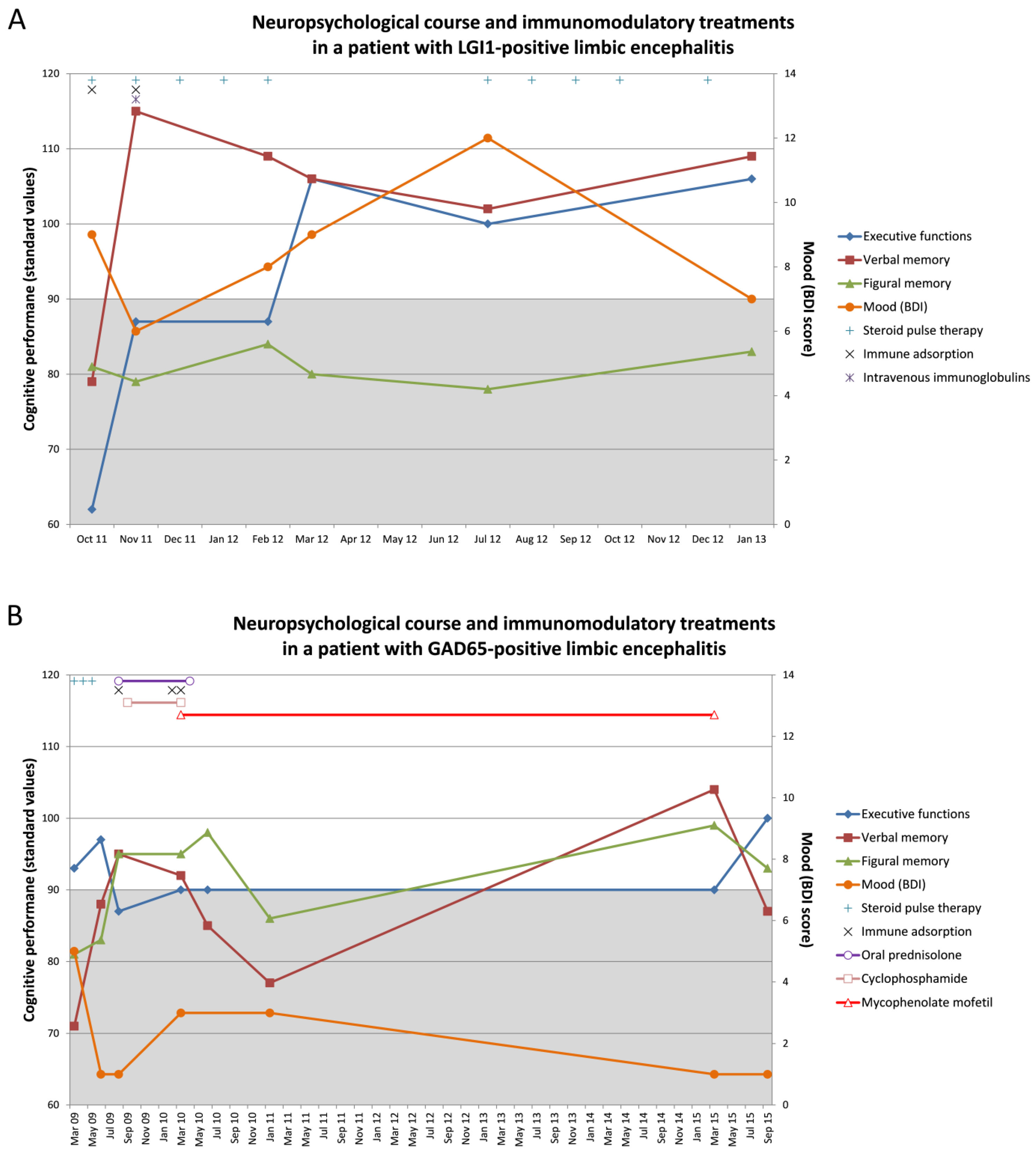 A

Neuropsychological course and immunomodulatory treatments in a patient with LGI1-positive limbic encephalitis

Cognitive performane (standard values)

120
110
100
90
80
70
60

Mood (BDI score)

14
12
10
8
6
4
2
0

Oct 11 Nov 11 Dec 11 Jan 12 Feb 12 Mar 12 Apr 12 May 12 Jun 12 Jul 12 Aug 12 Sep 12 Oct 12 Nov 12 Dec 12 Jan 13

Executive functions
Verbal memory
Figural memory
Mood (BDI)
Steroid pulse therapy
Immune adsorption
Intravenous immunoglobulins

B

Neuropsychological course and immunomodulatory treatments in a patient with GAD65-positive limbic encephalitis

Cognitive performane (standard values)

120
110
100
90
80
70
60

Mood (BDI score)

14
12
10
8
6
4
2
0

Mar 09 May 09 Jul 09 Sep 09 Nov 09 Jan 10 Mar 10 May 10 Jul 10 Sep 10 Nov 10 Jan 11 Mar 11 May 11 Jul 11 Sep 11 Nov 11 Jan 12 Mar 12 May 12 Jul 12 Sep 12 Nov 12 Jan 13 Mar 13 May 13 Jul 13 Sep 13 Nov 13 Jan 14 Mar 14 May 14 Jul 14 Sep 14 Nov 14 Jan 15 Mar 15 May 15 Jul 15 Sep 15

Executive functions
Verbal memory
Figural memory
Mood (BDI)
Steroid pulse therapy
Immune adsorption
Oral prednisolone
Cyclophosphamide
Mycophenolate mofetil